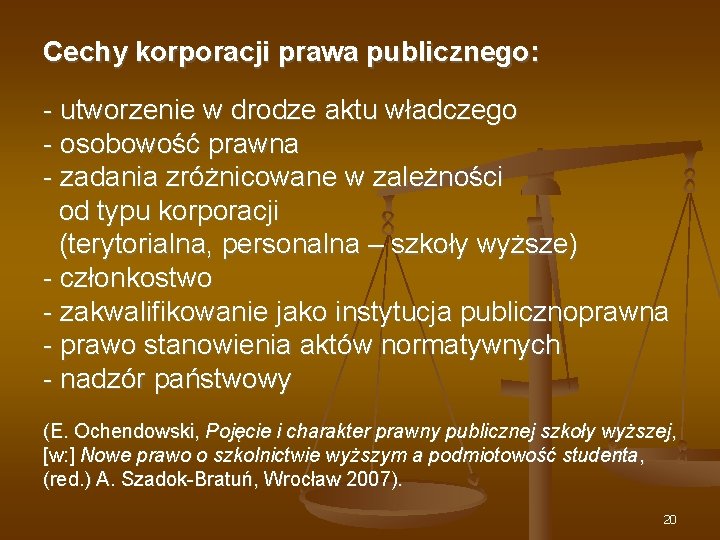 Cechy korporacji prawa publicznego:

- utworzenie w drodze aktu władczego
- osobowość prawna
- zadania zróżnicowane w zależności od typu korporacji (terytorialna, personalna – szkoły wyższe)
- członkostwo
- zakwalifikowanie jako instytucja publicznoprawna
- prawo stanowienia aktów normatywnych
- nadzór państwowy

(E. Ochendowski, Pojęcie i charakter prawny publicznej szkoły wyższej, [w:] Nowe prawo o szkolnictwie wyższym a podmiotowość studenta, (red.) A. Szadok-Bratuń, Wrocław 2007).

20